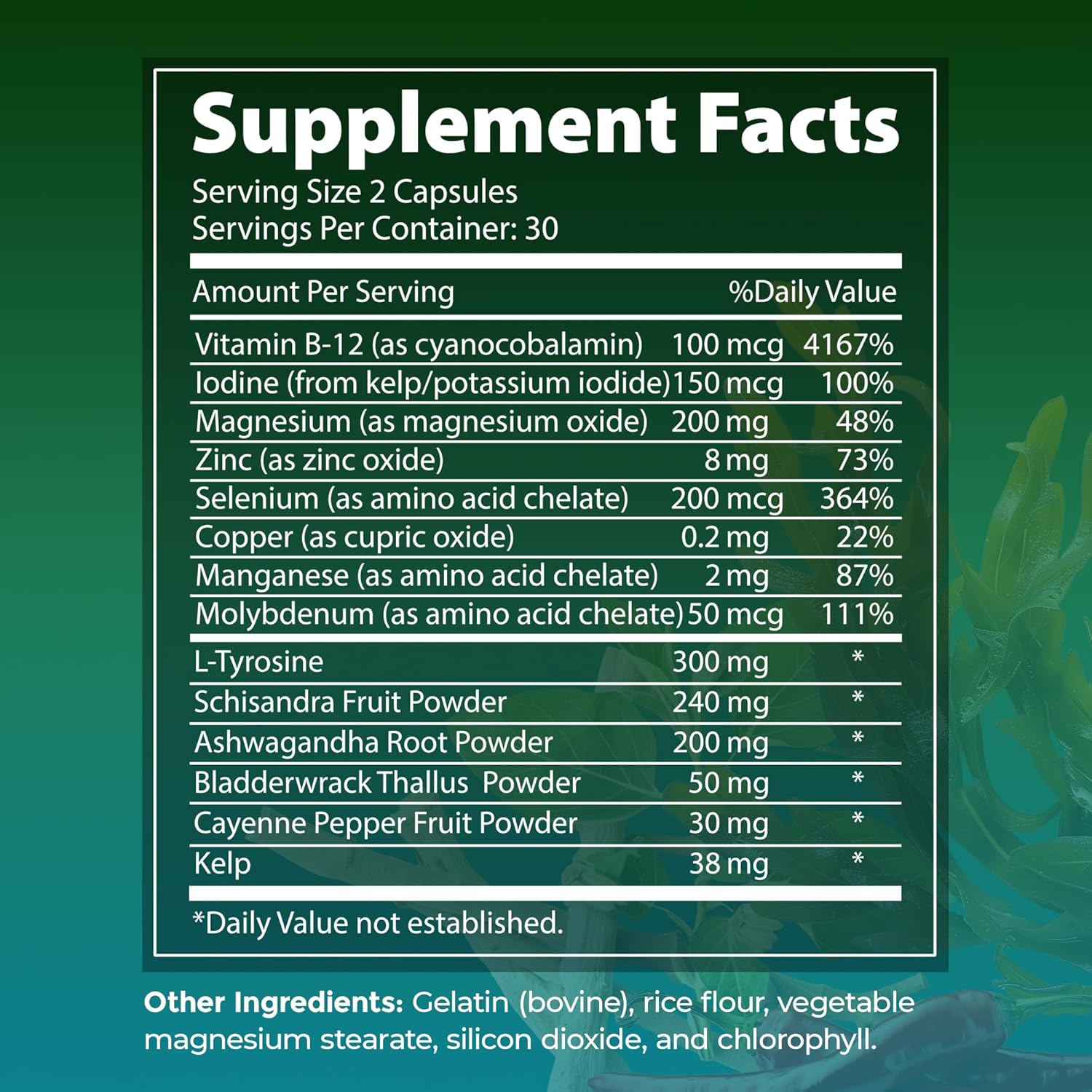 Supplement Facts

Serving Size 2 Capsules
Servings Per Container: 30

| Amount Per Serving | | %Daily Value |
|---|---|---|
| Vitamin B-12 (as cyanocobalamin) | 100 mcg | 4167% |
| Iodine (from kelp/potassium iodide) | 150 mcg | 100% |
| Magnesium (as magnesium oxide) | 200 mg | 48% |
| Zinc (as zinc oxide) | 8 mg | 73% |
| Selenium (as amino acid chelate) | 200 mcg | 364% |
| Copper (as cupric oxide) | 0.2 mg | 22% |
| Manganese (as amino acid chelate) | 2 mg | 87% |
| Molybdenum (as amino acid chelate) | 50 mcg | 111% |
| L-Tyrosine | 300 mg | * |
| Schisandra Fruit Powder | 240 mg | * |
| Ashwagandha Root Powder | 200 mg | * |
| Bladderwrack Thallus Powder | 50 mg | * |
| Cayenne Pepper Fruit Powder | 30 mg | * |
| Kelp | 38 mg | * |

*Daily Value not established.

Other Ingredients: Gelatin (bovine), rice flour, vegetable magnesium stearate, silicon dioxide, and chlorophyll.